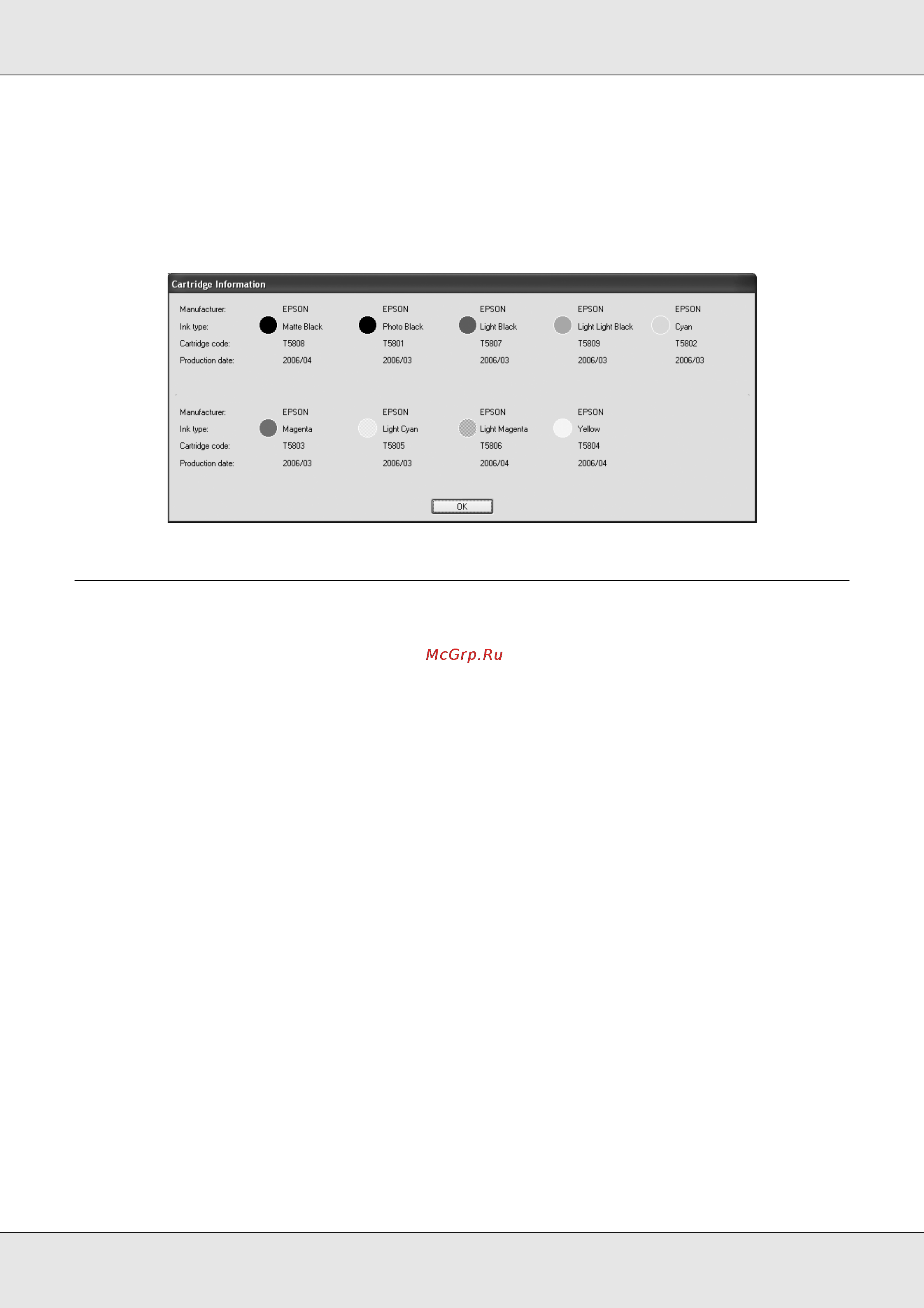 Cartridge Information

| Manufacturer: | EPSON | EPSON | EPSON | EPSON | EPSON |
|---|---|---|---|---|---|
| Ink type: | Matte Black | Photo Black | Light Black | Light Light Black | Cyan |
| Cartridge code: | T5808 | T5801 | T5807 | T5809 | T5802 |
| Production date: | 2006/04 | 2006/03 | 2006/03 | 2006/03 | 2006/03 |

| Manufacturer: | EPSON | EPSON | EPSON | EPSON |
|---|---|---|---|---|
| Ink type: | Magenta | Light Cyan | Light Magenta | Yellow |
| Cartridge code: | T5803 | T5805 | T5806 | T5804 |
| Production date: | 2006/03 | 2006/03 | 2006/04 | 2006/04 |

OK

McGrp.Ru